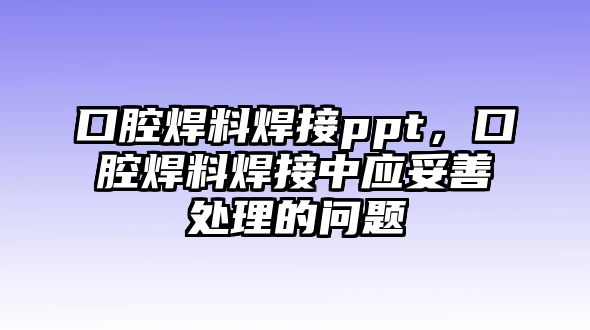 口腔焊料焊接ppt，口腔焊料焊接中应妥善处理的问题